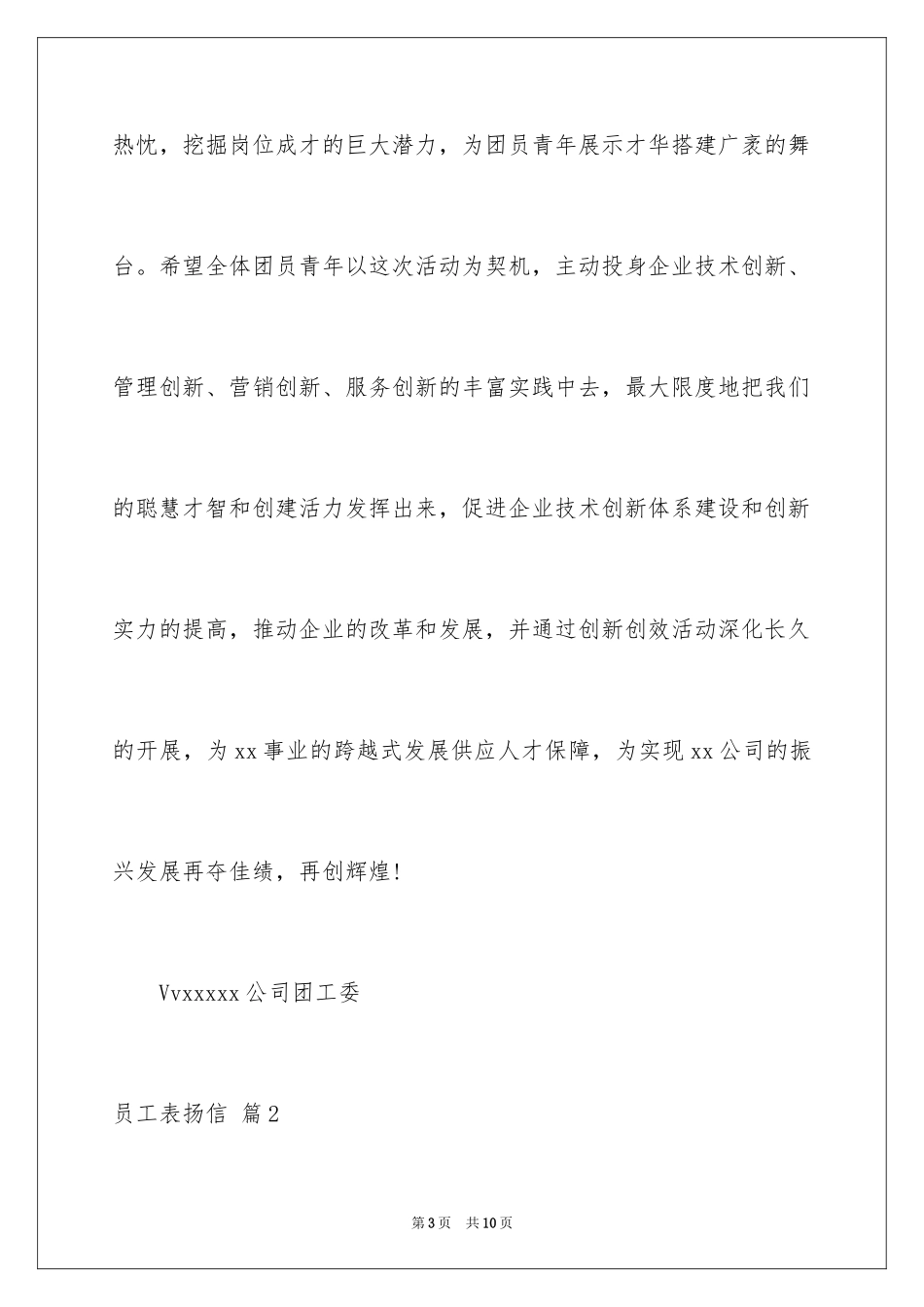 热忱，挖掘岗位成才的巨大潜力，为团员青年展示才华搭建广袤的舞台。希望全体团员青年以这次活动为契机，主动投身企业技术创新、管理创新、营销创新、服务创新的丰富实践中去，最大限度地把我们的聪慧才智和创建活力发挥出来，促进企业技术创新体系建设和创新实力的提高，推动企业的改革和发展，并通过创新创效活动深化长久的开展，为xx事业的跨越式发展供应人才保障，为实现xx公司的振兴发展再夺佳绩，再创辉煌！

Vvxxxxx公司团工委

员工表扬信 篇2

第3页 共10页